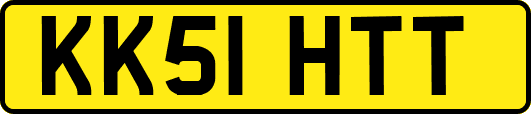 KK51 HTT